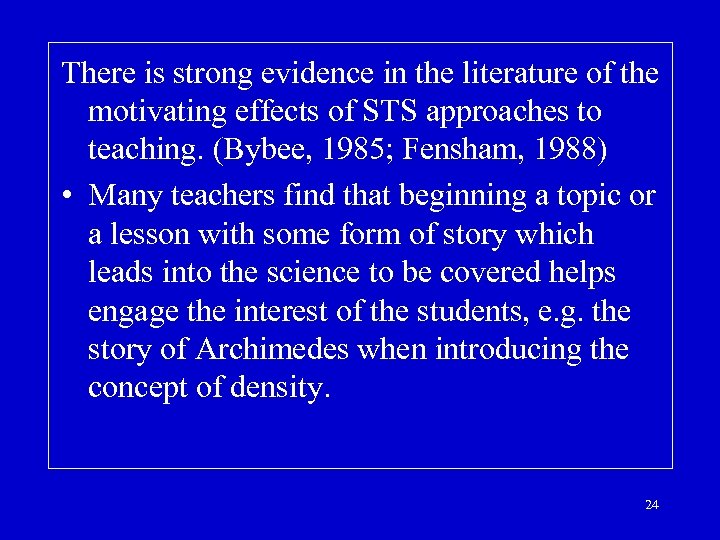 There is strong evidence in the literature of the motivating effects of STS approaches to teaching. (Bybee, 1985; Fensham, 1988)

• Many teachers find that beginning a topic or a lesson with some form of story which leads into the science to be covered helps engage the interest of the students, e.g. the story of Archimedes when introducing the concept of density.

24